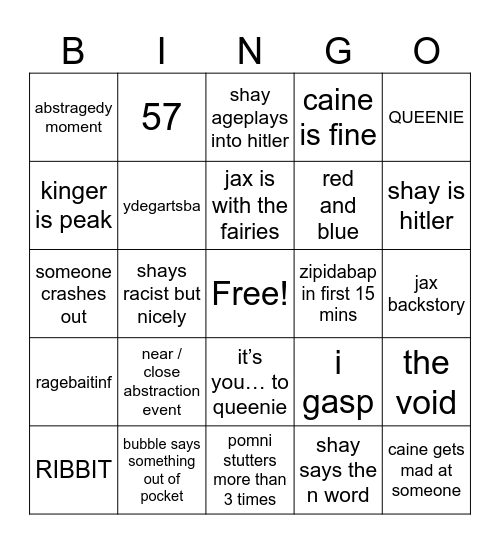 | B | I | N | G | O |
|---|---|---|---|---|
| abstragedy moment | 57 | shay ageplays into hitler | caine is fine | QUEENIE |
| kinger is peak | ydegartsba | jax is with the fairies | red and blue | shay is hitler |
| someone crashes out | shays racist but nicely | Free! | zipidabap in first 15 mins | jax backstory |
| ragebaitinf | near / close abstraction event | it's you… to queenie | i gasp | the void |
| RIBBIT | bubble says something out of pocket | pomni stutters more than 3 times | shay says the n word | caine gets mad at someone |